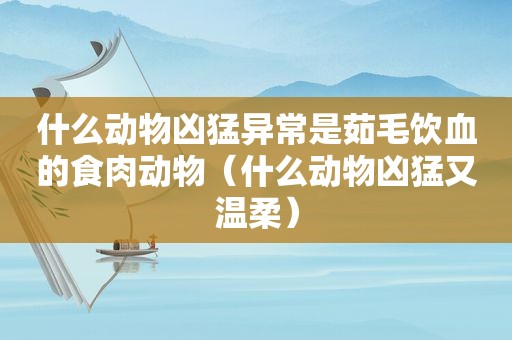 什么动物凶猛异常是茹毛饮血的食肉动物（什么动物凶猛又温柔）